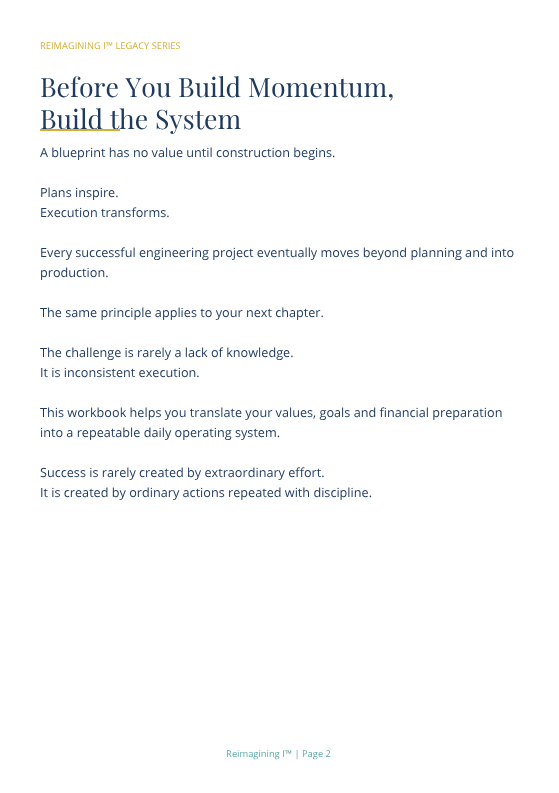 REIMAGINING I™ LEGACY SERIES

Before You Build Momentum, Build the System

A blueprint has no value until construction begins.

Plans inspire.
Execution transforms.

Every successful engineering project eventually moves beyond planning and into production.

The same principle applies to your next chapter.

The challenge is rarely a lack of knowledge.
It is inconsistent execution.

This workbook helps you translate your values, goals and financial preparation into a repeatable daily operating system.

Success is rarely created by extraordinary effort.
It is created by ordinary actions repeated with discipline.

Reimagining I™ | Page 2